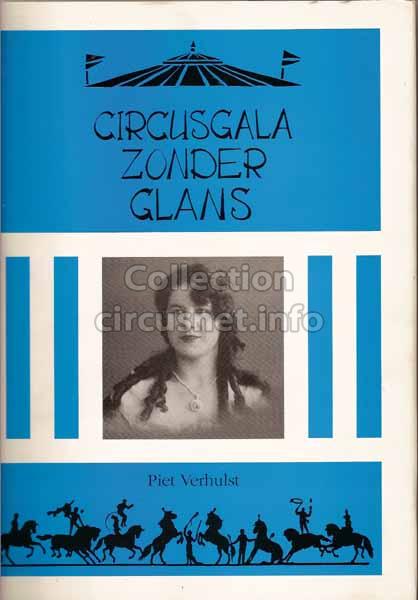 CIRCUSGALA
ZONDER
GLANS

Piet Verhulst

Collection
circusnet.info